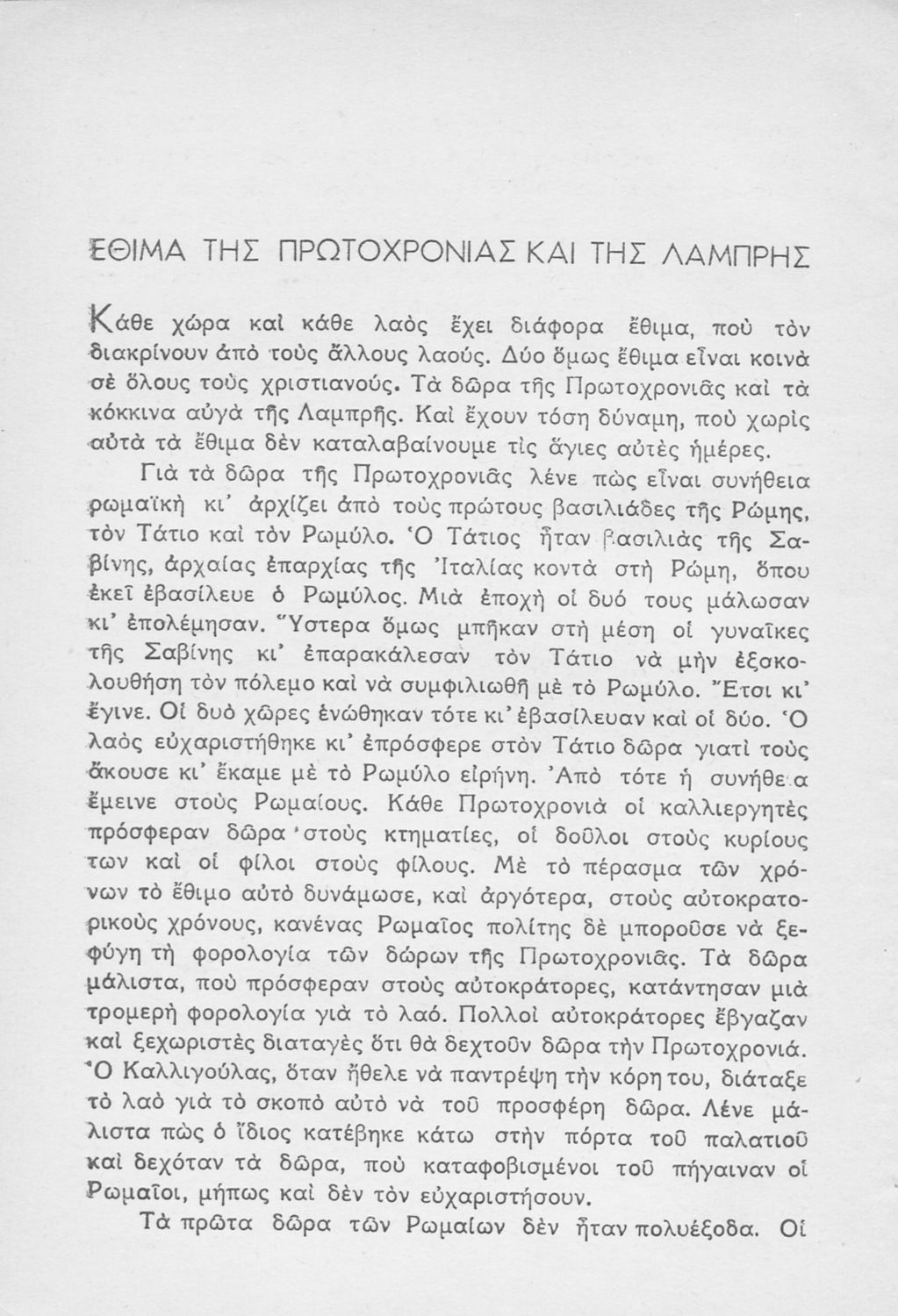 ΕΘΙΜΑ ΤΗΣ ΠΡΩΤΟΧΡΟΝΙΑΣ ΚΑΙ ΤΗΣ ΛΑΜΠΡΗΣ

Κάθε χώρα καὶ κάθε λαὸς ἔχει διάφορα ἔθιμα, ποὺ τὸν διακρίνουν ἀπὸ τοὺς ἄλλους λαούς. Δύο ὅμως ἔθιμα εἶναι κοινὰ σὲ ὅλους τοὺς χριστιανούς. Τὰ δῶρα τῆς Πρωτοχρονιᾶς καὶ τὰ κόκκινα αὐγὰ τῆς Λαμπρῆς. Καὶ ἔχουν τόση δύναμη, ποὺ χωρὶς αὐτὰ τὰ ἔθιμα δὲν καταλαβαίνουμε τὶς ἅγιες αὐτὲς ἡμέρες.

Γιὰ τὰ δῶρα τῆς Πρωτοχρονιᾶς λένε πὼς εἶναι συνήθεια ρωμαϊκὴ κι' ἀρχίζει ἀπὸ τοὺς πρώτους βασιλιάδες τῆς Ρώμης, τὸν Τάτιο καὶ τὸν Ρωμύλο. Ὁ Τάτιος ἦταν βασιλιὰς τῆς Σαβίνης, ἀρχαίας ἐπαρχίας τῆς Ἰταλίας κοντὰ στὴ Ρώμη, ὅπου ἐκεῖ ἐβασίλευε ὁ Ρωμύλος. Μιὰ ἐποχὴ οἱ δυό τους μάλωσαν κι' ἐπολέμησαν. Ὕστερα ὅμως μπῆκαν στὴ μέση οἱ γυναῖκες τῆς Σαβίνης κι' ἐπαρακάλεσαν τὸν Τάτιο νὰ μὴν ἐξακολουθήση τὸν πόλεμο καὶ νὰ συμφιλιωθῆ μὲ τὸ Ρωμύλο. Ἔτσι κι' ἔγινε. Οἱ δυὸ χῶρες ἑνώθηκαν τότε κι' ἐβασίλευαν καὶ οἱ δύο. Ὁ λαὸς εὐχαριστήθηκε κι' ἐπρόσφερε στὸν Τάτιο δῶρα γιατὶ τοὺς ἄκουσε κι' ἔκαμε μὲ τὸ Ρωμύλο εἰρήνη. Ἀπὸ τότε ἡ συνήθεια ἔμεινε στοὺς Ρωμαίους. Κάθε Πρωτοχρονιὰ οἱ καλλιεργητὲς πρόσφεραν δῶρα στοὺς κτηματίες, οἱ δοῦλοι στοὺς κυρίους των καὶ οἱ φίλοι στοὺς φίλους. Μὲ τὸ πέρασμα τῶν χρόνων τὸ ἔθιμο αὐτὸ δυνάμωσε, καὶ ἀργότερα, στοὺς αὐτοκρατορικοὺς χρόνους, κανένας Ρωμαῖος πολίτης δὲ μποροῦσε νὰ ξεφύγη τὴ φορολογία τῶν δώρων τῆς Πρωτοχρονιᾶς. Τὰ δῶρα μάλιστα, ποὺ πρόσφεραν στοὺς αὐτοκράτορες, κατάντησαν μιὰ τρομερὴ φορολογία γιὰ τὸ λαό. Πολλοὶ αὐτοκράτορες ἔβγαζαν καὶ ξεχωριστὲς διαταγὲς ὅτι θὰ δεχτοῦν δῶρα τὴν Πρωτοχρονιά. Ὁ Καλλιγούλας, ὅταν ἤθελε νὰ παντρέψη τὴν κόρη του, διάταξε τὸ λαὸ γιὰ τὸ σκοπὸ αὐτὸ νὰ τοῦ προσφέρη δῶρα. Λένε μάλιστα πὼς ὁ ἴδιος κατέβηκε κάτω στὴν πόρτα τοῦ παλατιοῦ καὶ δεχόταν τὰ δῶρα, ποὺ καταφοβισμένοι τοῦ πήγαιναν οἱ Ρωμαῖοι, μήπως καὶ δὲν τὸν εὐχαριστήσουν.

Τὰ πρῶτα δῶρα τῶν Ρωμαίων δὲν ἦταν πολυέξοδα. Οἱ